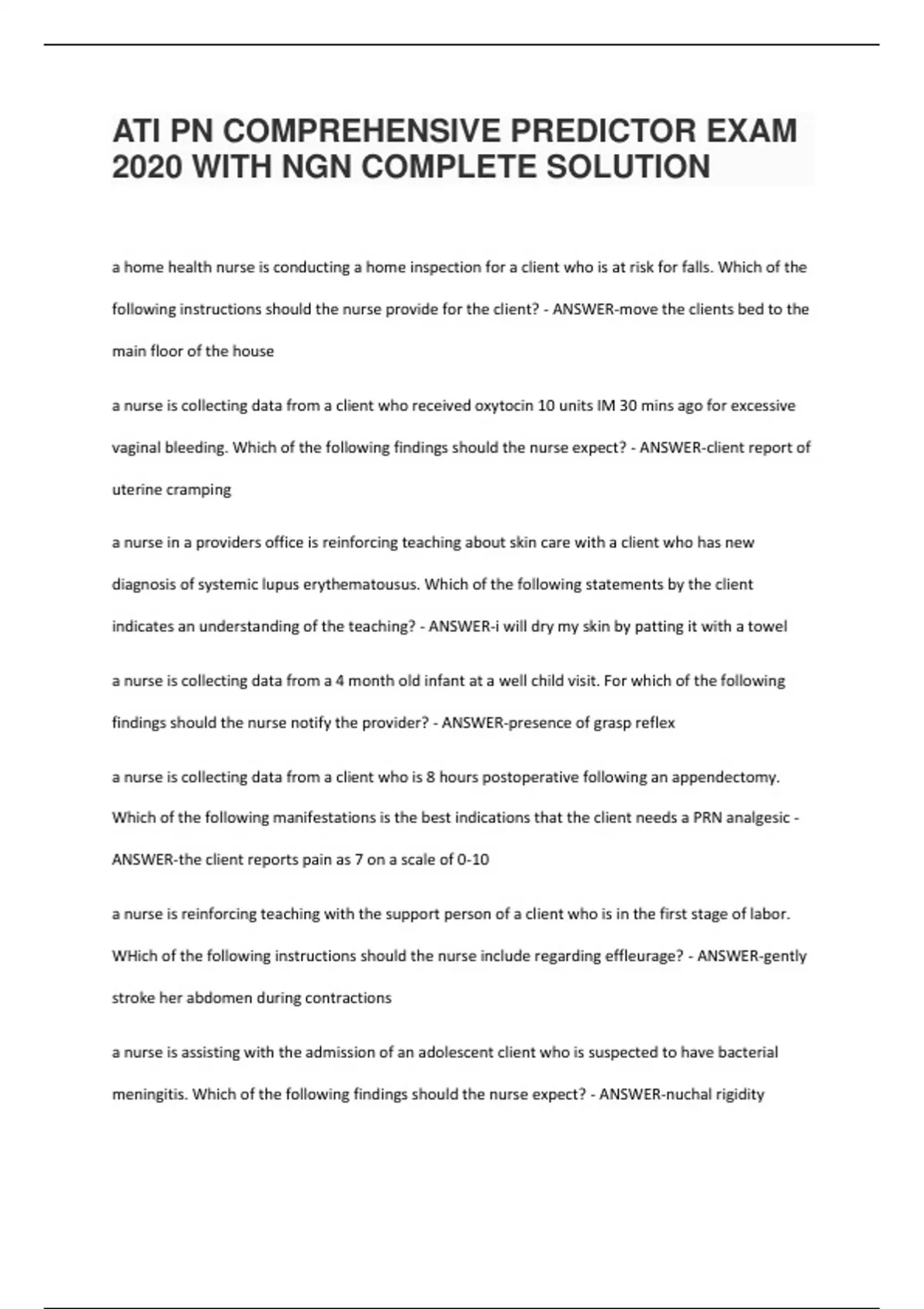 ATI PN COMPREHENSIVE PREDICTOR EXAM 2020 WITH NGN COMPLETE SOLUTION

a home health nurse is conducting a home inspection for a client who is at risk for falls. Which of the following instructions should the nurse provide for the client? - ANSWER-move the clients bed to the main floor of the house

a nurse is collecting data from a client who received oxytocin 10 units IM 30 mins ago for excessive vaginal bleeding. Which of the following findings should the nurse expect? - ANSWER-client report of uterine cramping

a nurse in a providers office is reinforcing teaching about skin care with a client who has new diagnosis of systemic lupus erythematousus. Which of the following statements by the client indicates an understanding of the teaching? - ANSWER-i will dry my skin by patting it with a towel

a nurse is collecting data from a 4 month old infant at a well child visit. For which of the following findings should the nurse notify the provider? - ANSWER-presence of grasp reflex

a nurse is collecting data from a client who is 8 hours postoperative following an appendectomy. Which of the following manifestations is the best indications that the client needs a PRN analgesic - ANSWER-the client reports pain as 7 on a scale of 0-10

a nurse is reinforcing teaching with the support person of a client who is in the first stage of labor. WHich of the following instructions should the nurse include regarding effleurage? - ANSWER-gently stroke her abdomen during contractions

a nurse is assisting with the admission of an adolescent client who is suspected to have bacterial meningitis. Which of the following findings should the nurse expect? - ANSWER-nuchal rigidity